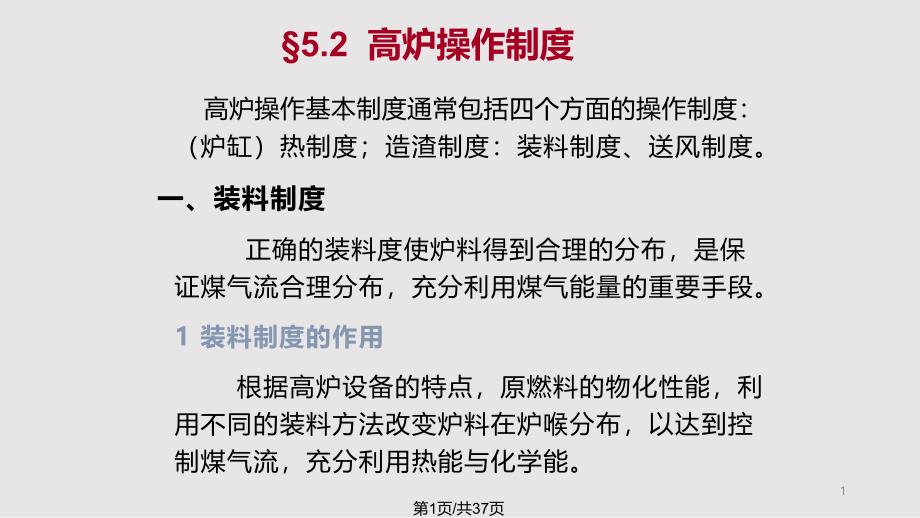 §5.2 高炉操作制度

高炉操作基本制度通常包括四个方面的操作制度：（炉缸）热制度；造渣制度：装料制度、送风制度。

一、装料制度

正确的装料度使炉料得到合理的分布，是保证煤气流合理分布，充分利用煤气能量的重要手段。

1 装料制度的作用

根据高炉设备的特点，原燃料的物化性能，利用不同的装料方法改变炉料在炉喉分布，以达到控制煤气流，充分利用热能与化学能。

1

第1页/共37页